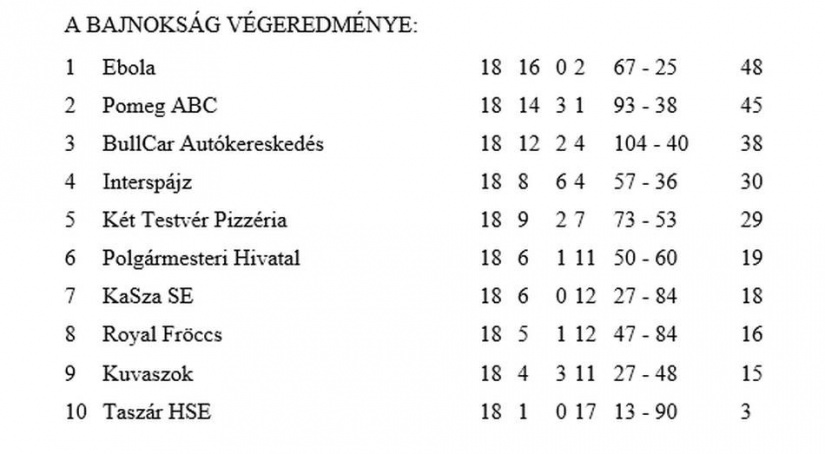 A BAJNOKSÁG VÉGEREDMÉNYE:

| | | | | | | | |
|---|---|---|---|---|---|---|---|
| 1 | Ebola | 18 | 16 | 0 | 2 | 67 - 25 | 48 |
| 2 | Pomeg ABC | 18 | 14 | 3 | 1 | 93 - 38 | 45 |
| 3 | BullCar Autókereskedés | 18 | 12 | 2 | 4 | 104 - 40 | 38 |
| 4 | Interspájz | 18 | 8 | 6 | 4 | 57 - 36 | 30 |
| 5 | Két Testvér Pizzéria | 18 | 9 | 2 | 7 | 73 - 53 | 29 |
| 6 | Polgármesteri Hivatal | 18 | 6 | 1 | 11 | 50 - 60 | 19 |
| 7 | KaSza SE | 18 | 6 | 0 | 12 | 27 - 84 | 18 |
| 8 | Royal Fröccs | 18 | 5 | 1 | 12 | 47 - 84 | 16 |
| 9 | Kuvaszok | 18 | 4 | 3 | 11 | 27 - 48 | 15 |
| 10 | Taszár HSE | 18 | 1 | 0 | 17 | 13 - 90 | 3 |